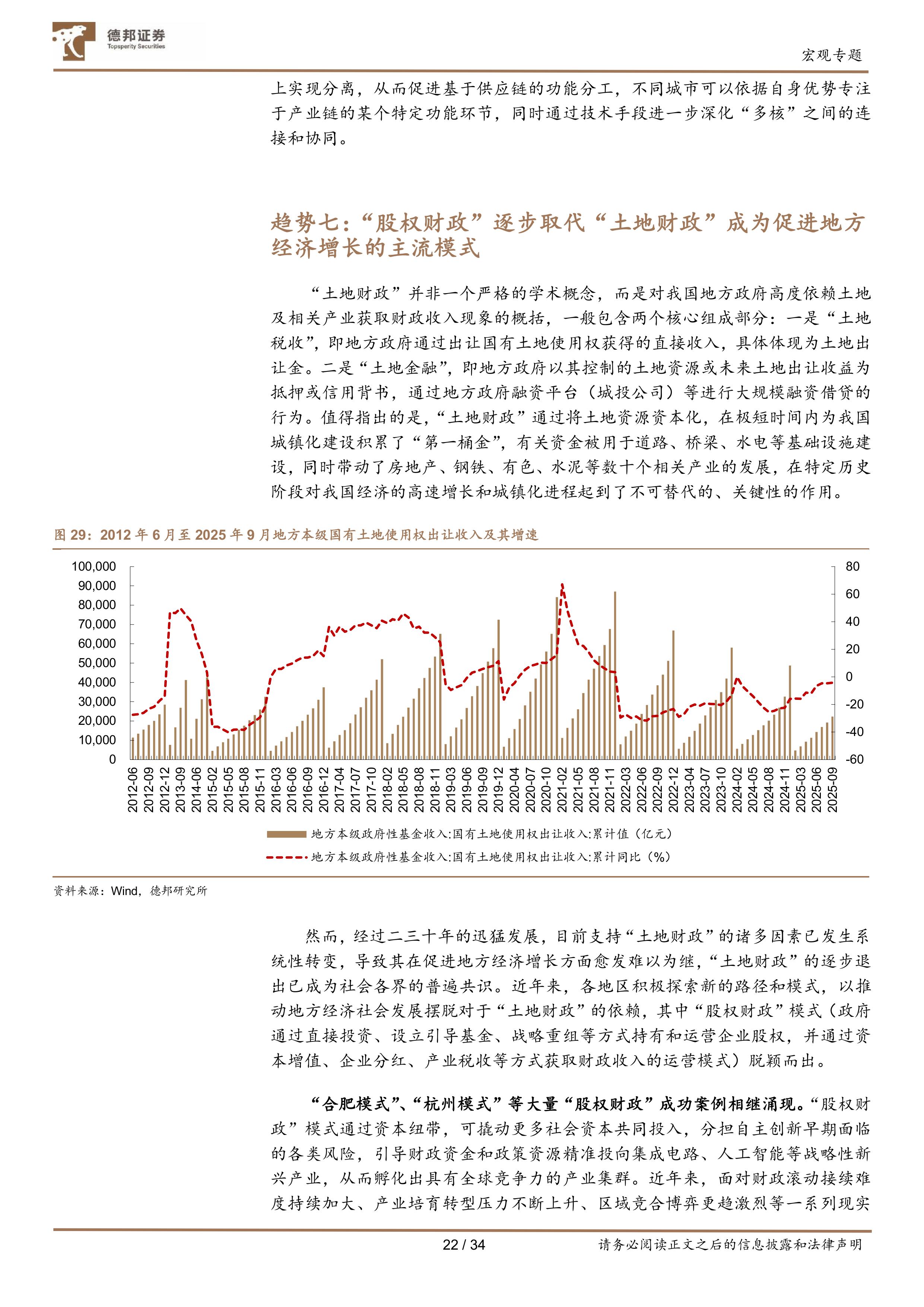 德邦证券
Topsperity Securities

宏观专题

上实现分离，从而促进基于供应链的功能分工，不同城市可以依据自身优势专注于产业链的某个特定功能环节，同时通过技术手段进一步深化“多核”之间的连接和协同。

趋势七：“股权财政”逐步取代“土地财政”成为促进地方经济增长的主流模式

“土地财政”并非一个严格的学术概念，而是对我国地方政府高度依赖土地及相关产业获取财政收入现象的概括，一般包含两个核心组成部分：一是“土地税收”，即地方政府通过出让国有土地使用权获得的直接收入，具体体现为土地出让金。二是“土地金融”，即地方政府以其控制的土地资源或未来土地出让收益为抵押或信用背书，通过地方政府融资平台（城投公司）等进行大规模融资借贷的行为。值得指出的是，“土地财政”通过将土地资源资本化，在极短时间内为我国城镇化建设积累了“第一桶金”，有关资金被用于道路、桥梁、水电等基础设施建设，同时带动了房地产、钢铁、有色、水泥等数十个相关产业的发展，在特定历史阶段对我国经济的高速增长和城镇化进程起到了不可替代的、关键性的作用。

图 29：2012 年 6 月至 2025 年 9 月地方本级国有土地使用权出让收入及其增速

100,000
90,000
80,000
70,000
60,000
50,000
40,000
30,000
20,000
10,000
0

80
60
40
20
0
-20
-40
-60

2012-06 2012-09 2012-12 2013-09 2014-06 2015-02 2015-05 2015-08 2015-11 2016-03 2016-06 2016-09 2016-12 2017-04 2017-07 2017-10 2018-02 2018-05 2018-08 2018-11 2019-03 2019-06 2019-09 2019-12 2020-04 2020-07 2020-10 2021-02 2021-05 2021-08 2021-11 2022-03 2022-06 2022-09 2022-12 2023-04 2023-07 2023-10 2024-02 2024-05 2024-08 2024-11 2025-03 2025-06 2025-09

地方本级政府性基金收入:国有土地使用权出让收入:累计值（亿元）
地方本级政府性基金收入:国有土地使用权出让收入:累计同比（%）

资料来源：Wind，德邦研究所

然而，经过二三十年的迅猛发展，目前支持“土地财政”的诸多因素已发生系统性转变，导致其在促进地方经济增长方面愈发难以为继，“土地财政”的逐步退出已成为社会各界的普遍共识。近年来，各地区积极探索新的路径和模式，以推动地方经济社会发展摆脱对于“土地财政”的依赖，其中“股权财政”模式（政府通过直接投资、设立引导基金、战略重组等方式持有和运营企业股权，并通过资本增值、企业分红、产业税收等方式获取财政收入的运营模式）脱颖而出。

“合肥模式”、“杭州模式”等大量“股权财政”成功案例相继涌现。“股权财政”模式通过资本纽带，可撬动更多社会资本共同投入，分担自主创新早期面临的各类风险，引导财政资金和政策资源精准投向集成电路、人工智能等战略性新兴产业，从而孵化出具有全球竞争力的产业集群。近年来，面对财政滚动接续难度持续加大、产业培育转型压力不断上升、区域竞合博弈更趋激烈等一系列现实

22 / 34

请务必阅读正文之后的信息披露和法律声明